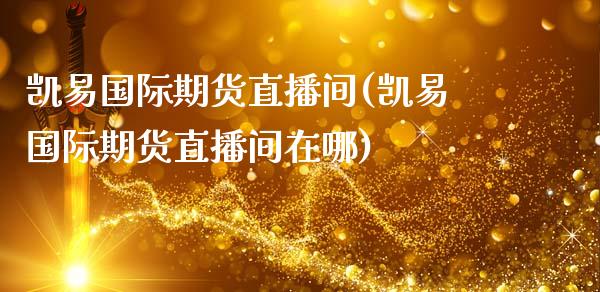 凯易国际期货直播间(凯易国际期货直播间在哪)